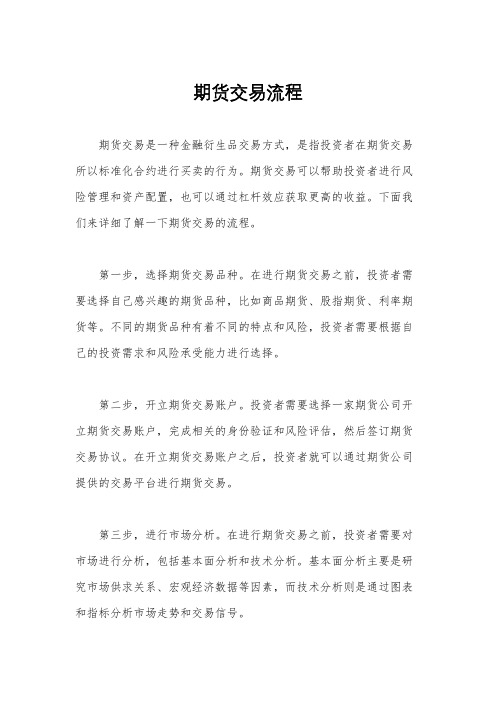 期货交易流程

期货交易是一种金融衍生品交易方式，是指投资者在期货交易所以标准化合约进行买卖的行为。期货交易可以帮助投资者进行风险管理和资产配置，也可以通过杠杆效应获取更高的收益。下面我们来详细了解一下期货交易的流程。

第一步，选择期货交易品种。在进行期货交易之前，投资者需要选择自己感兴趣的期货品种，比如商品期货、股指期货、利率期货等。不同的期货品种有着不同的特点和风险，投资者需要根据自己的投资需求和风险承受能力进行选择。

第二步，开立期货交易账户。投资者需要选择一家期货公司开立期货交易账户，完成相关的身份验证和风险评估，然后签订期货交易协议。在开立期货交易账户之后，投资者就可以通过期货公司提供的交易平台进行期货交易。

第三步，进行市场分析。在进行期货交易之前，投资者需要对市场进行分析，包括基本面分析和技术分析。基本面分析主要是研究市场供求关系、宏观经济数据等因素，而技术分析则是通过图表和指标分析市场走势和交易信号。